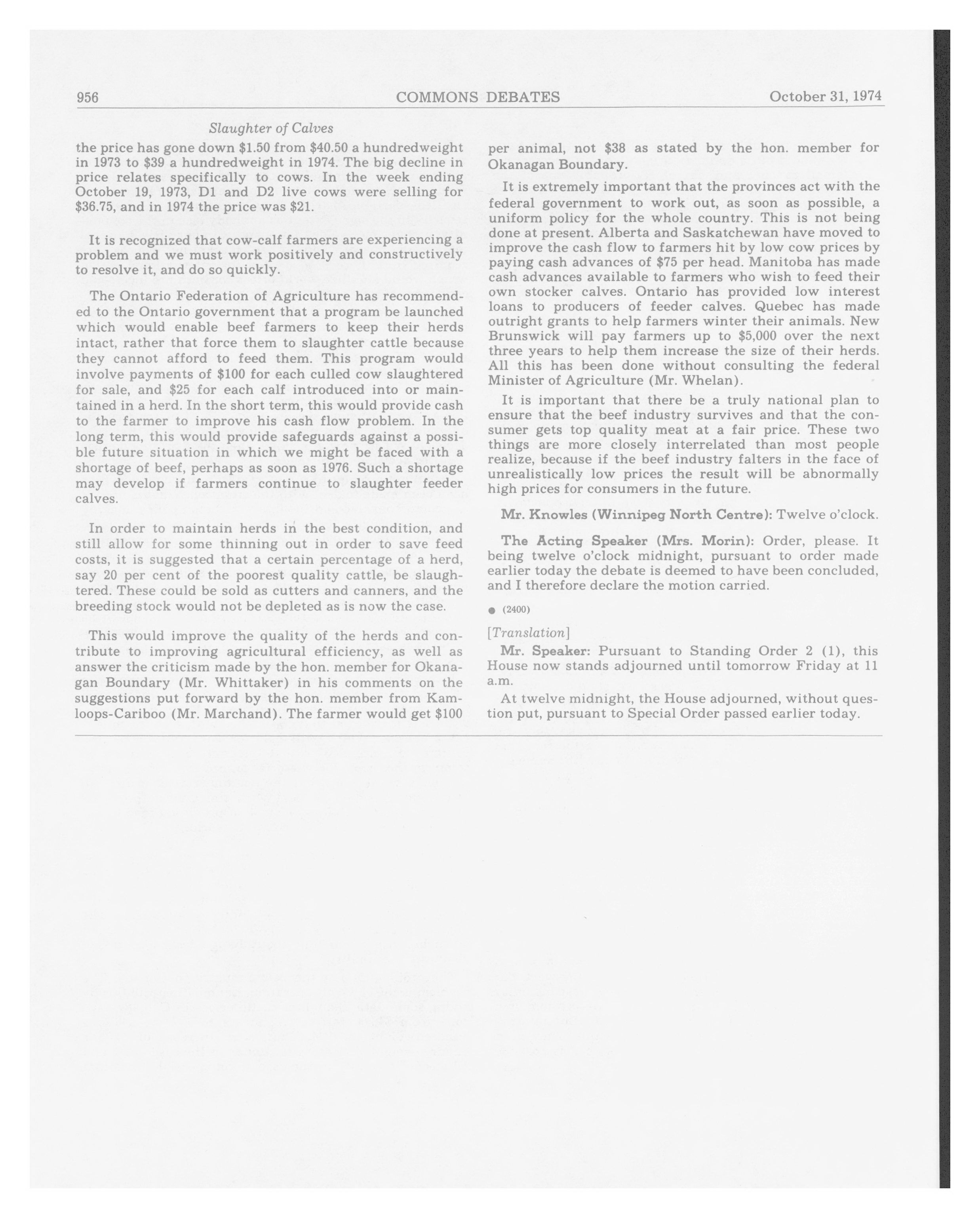 956 COMMONS DEBATES October 31, 1974

Slaughter of Calves

the price has gone down \$1.50 from \$40.50 a hundredweight in 1973 to \$39 a hundredweight in 1974. The big decline in price relates specifically to cows. In the week ending October 19, 1973, D1 and D2 live cows were selling for \$36.75, and in 1974 the price was \$21.

It is recognized that cow-calf farmers are experiencing a problem and we must work positively and constructively to resolve it, and do so quickly.

The Ontario Federation of Agriculture has recommended to the Ontario government that a program be launched which would enable beef farmers to keep their herds intact, rather that force them to slaughter cattle because they cannot afford to feed them. This program would involve payments of \$100 for each culled cow slaughtered for sale, and \$25 for each calf introduced into or maintained in a herd. In the short term, this would provide cash to the farmer to improve his cash flow problem. In the long term, this would provide safeguards against a possible future situation in which we might be faced with a shortage of beef, perhaps as soon as 1976. Such a shortage may develop if farmers continue to slaughter feeder calves.

In order to maintain herds in the best condition, and still allow for some thinning out in order to save feed costs, it is suggested that a certain percentage of a herd, say 20 per cent of the poorest quality cattle, be slaughtered. These could be sold as cutters and canners, and the breeding stock would not be depleted as is now the case.

This would improve the quality of the herds and contribute to improving agricultural efficiency, as well as answer the criticism made by the hon. member for Okanagan Boundary (Mr. Whittaker) in his comments on the suggestions put forward by the hon. member from Kamloops-Cariboo (Mr. Marchand). The farmer would get \$100 per animal, not \$38 as stated by the hon. member for Okanagan Boundary.

It is extremely important that the provinces act with the federal government to work out, as soon as possible, a uniform policy for the whole country. This is not being done at present. Alberta and Saskatchewan have moved to improve the cash flow to farmers hit by low cow prices by paying cash advances of \$75 per head. Manitoba has made cash advances available to farmers who wish to feed their own stocker calves. Ontario has provided low interest loans to producers of feeder calves. Quebec has made outright grants to help farmers winter their animals. New Brunswick will pay farmers up to \$5,000 over the next three years to help them increase the size of their herds. All this has been done without consulting the federal Minister of Agriculture (Mr. Whelan).

It is important that there be a truly national plan to ensure that the beef industry survives and that the consumer gets top quality meat at a fair price. These two things are more closely interrelated than most people realize, because if the beef industry falters in the face of unrealistically low prices the result will be abnormally high prices for consumers in the future.

Mr. Knowles (Winnipeg North Centre): Twelve o'clock.

The Acting Speaker (Mrs. Morin): Order, please. It being twelve o'clock midnight, pursuant to order made earlier today the debate is deemed to have been concluded, and I therefore declare the motion carried.

● (2400)

[Translation]

Mr. Speaker: Pursuant to Standing Order 2 (1), this House now stands adjourned until tomorrow Friday at 11 a.m.

At twelve midnight, the House adjourned, without question put, pursuant to Special Order passed earlier today.